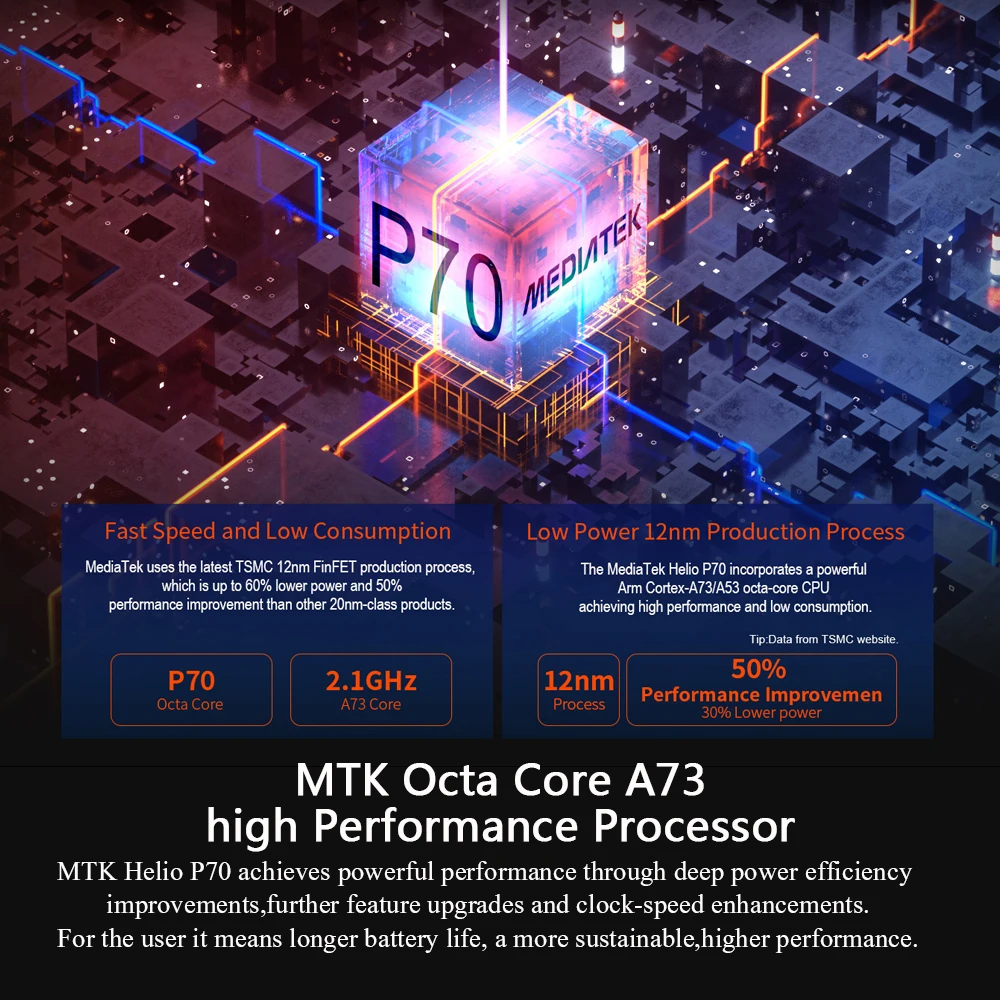 P70 MEDIATEK

Fast Speed and Low Consumption

MediaTek uses the latest TSMC 12nm FinFET production process, which is up to 60% lower power and 50% performance improvement than other 20nm-class products.

P70
Octa Core

2.1GHz
A73 Core

Low Power 12nm Production Process

The MediaTek Helio P70 incorporates a powerful Arm Cortex-A73/A53 octa-core CPU achieving high performance and low consumption.

Tip:Data from TSMC website.

12nm
Process

50%
Performance Improvemen
30% Lower power

MTK Octa Core A73
high Performance Processor

MTK Helio P70 achieves powerful performance through deep power efficiency improvements,further feature upgrades and clock-speed enhancements.
For the user it means longer battery life, a more sustainable,higher performance.